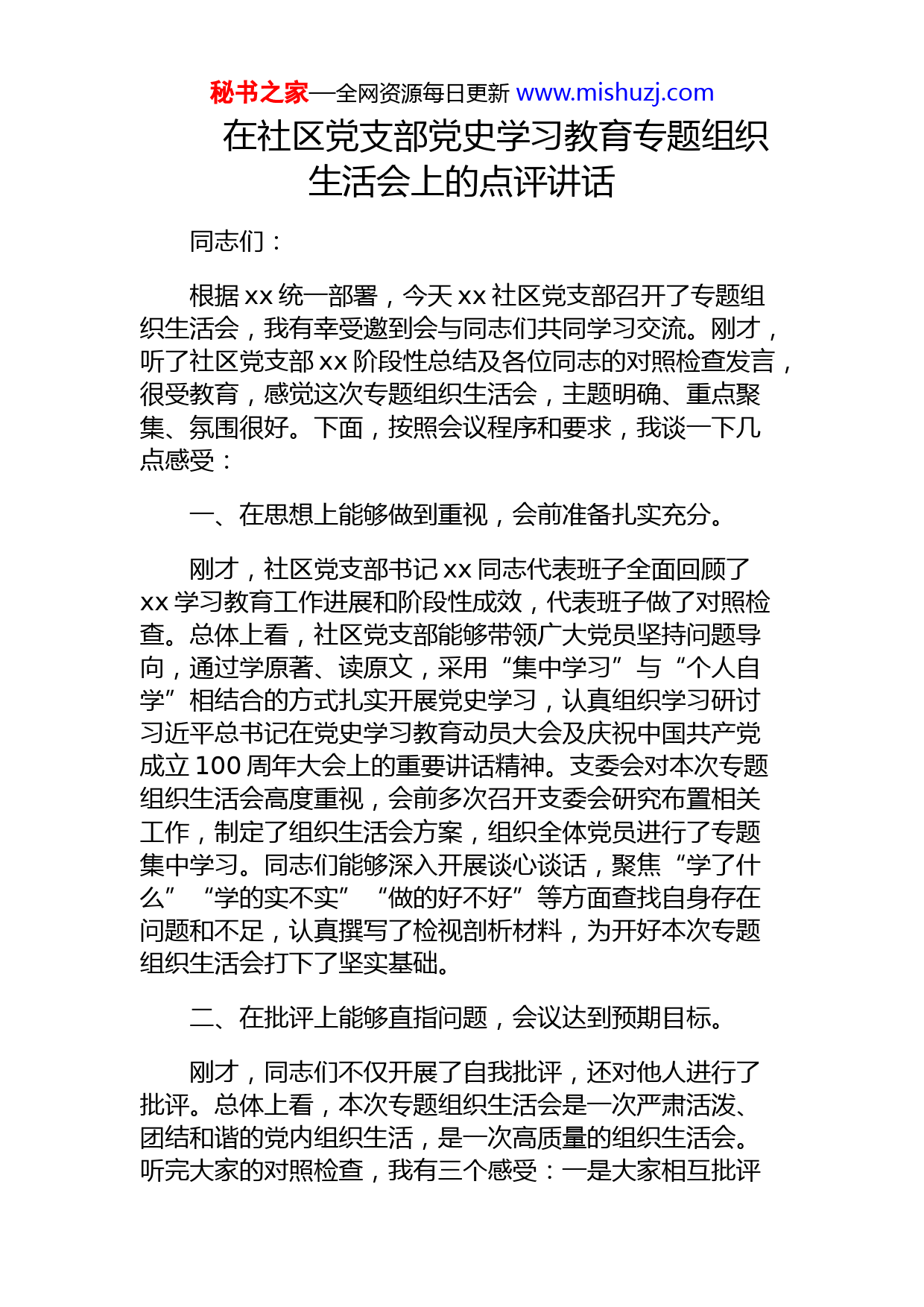 秘书之家—全网资源每日更新 www.mishuzj.com

在社区党支部党史学习教育专题组织生活会上的点评讲话

同志们：

根据 xx 统一部署，今天 xx 社区党支部召开了专题组织生活会，我有幸受邀到会与同志们共同学习交流。刚才，听了社区党支部 xx 阶段性总结及各位同志的对照检查发言，很受教育，感觉这次专题组织生活会，主题明确、重点聚集、氛围很好。下面，按照会议程序和要求，我谈一下几点感受：

一、在思想上能够做到重视，会前准备扎实充分。

刚才，社区党支部书记 xx 同志代表班子全面回顾了 xx 学习教育工作进展和阶段性成效，代表班子做了对照检查。总体上看，社区党支部能够带领广大党员坚持问题导向，通过学原著、读原文，采用“集中学习”与“个人自学”相结合的方式扎实开展党史学习，认真组织学习研讨习近平总书记在党史学习教育动员大会及庆祝中国共产党成立 100 周年大会上的重要讲话精神。支委会对本次专题组织生活会高度重视，会前多次召开支委会研究布置相关工作，制定了组织生活会方案，组织全体党员进行了专题集中学习。同志们能够深入开展谈心谈话，聚焦“学了什么”“学的实不实”“做的好不好”等方面查找自身存在问题和不足，认真撰写了检视剖析材料，为开好本次专题组织生活会打下了坚实基础。

二、在批评上能够直指问题，会议达到预期目标。

刚才，同志们不仅开展了自我批评，还对他人进行了批评。总体上看，本次专题组织生活会是一次严肃活泼、团结和谐的党内组织生活，是一次高质量的组织生活会。听完大家的对照检查，我有三个感受：一是大家相互批评